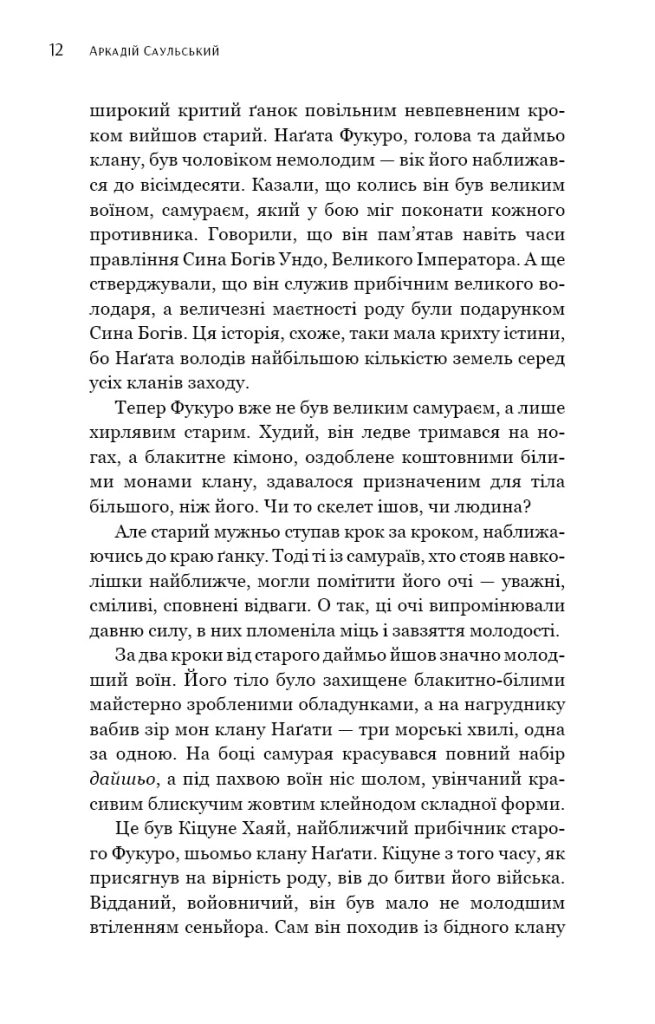 12 Аркадій Саульський

широкий критий ґанок повільним невпевненим кроком вийшов старий. Наґата Фукуро, голова та даймьо клану, був чоловіком немолодим — вік його наближався до вісімдесяти. Казали, що колись він був великим воїном, самураєм, який у бою міг поконати кожного противника. Говорили, що він пам'ятав навіть часи правління Сина Богів Ундо, Великого Імператора. А ще стверджували, що він служив прибічним великого володаря, а величезні маєтності роду були подарунком Сина Богів. Ця історія, схоже, таки мала крихту істини, бо Наґата володів найбільшою кількістю земель серед усіх кланів заходу.

Тепер Фукуро вже не був великим самураєм, а лише хирлявим старим. Худий, він ледве тримався на ногах, а блакитне кімоно, оздоблене коштовними білими монами клану, здавалося призначеним для тіла більшого, ніж його. Чи то скелет ішов, чи людина?

Але старий мужньо ступав крок за кроком, наближаючись до краю ґанку. Тоді ті із самураїв, хто стояв навколішки найближче, могли помітити його очі — уважні, сміливі, сповнені відваги. О так, ці очі випромінювали давню силу, в них пломеніла міць і завзяття молодості.

За два кроки від старого даймьо йшов значно молодший воїн. Його тіло було захищене блакитно-білими майстерно зробленими обладунками, а на нагруднику вабив зір мон клану Наґати — три морські хвилі, одна за одною. На боці самурая красувався повний набір дайшьо, а під пахвою воїн ніс шолом, увінчаний красивим блискучим жовтим клейнодом складної форми.

Це був Кіцуне Хаяй, найближчий прибічник старого Фукуро, шьомьо клану Наґати. Кіцуне з того часу, як присягнув на вірність роду, вів до битви його війська. Відданий, войовничий, він був мало не молодшим втіленням сеньйора. Сам він походив із бідного клану